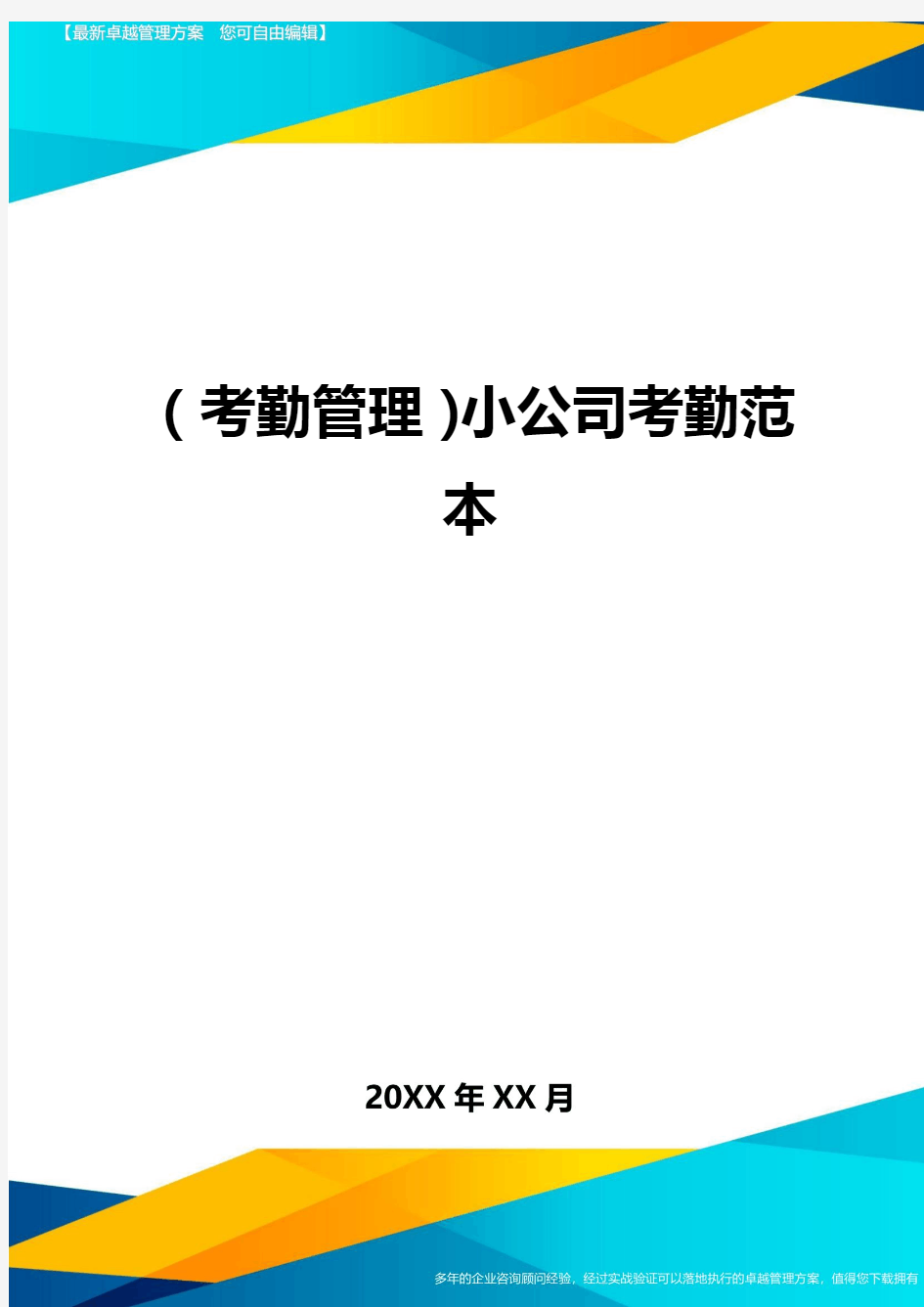 【最新卓越管理方案　您可自由编辑】

(考勤管理)小公司考勤范本

20XX年XX月

多年的企业咨询顾问经验，经过实战验证可以落地执行的卓越管理方案，值得您下载拥有